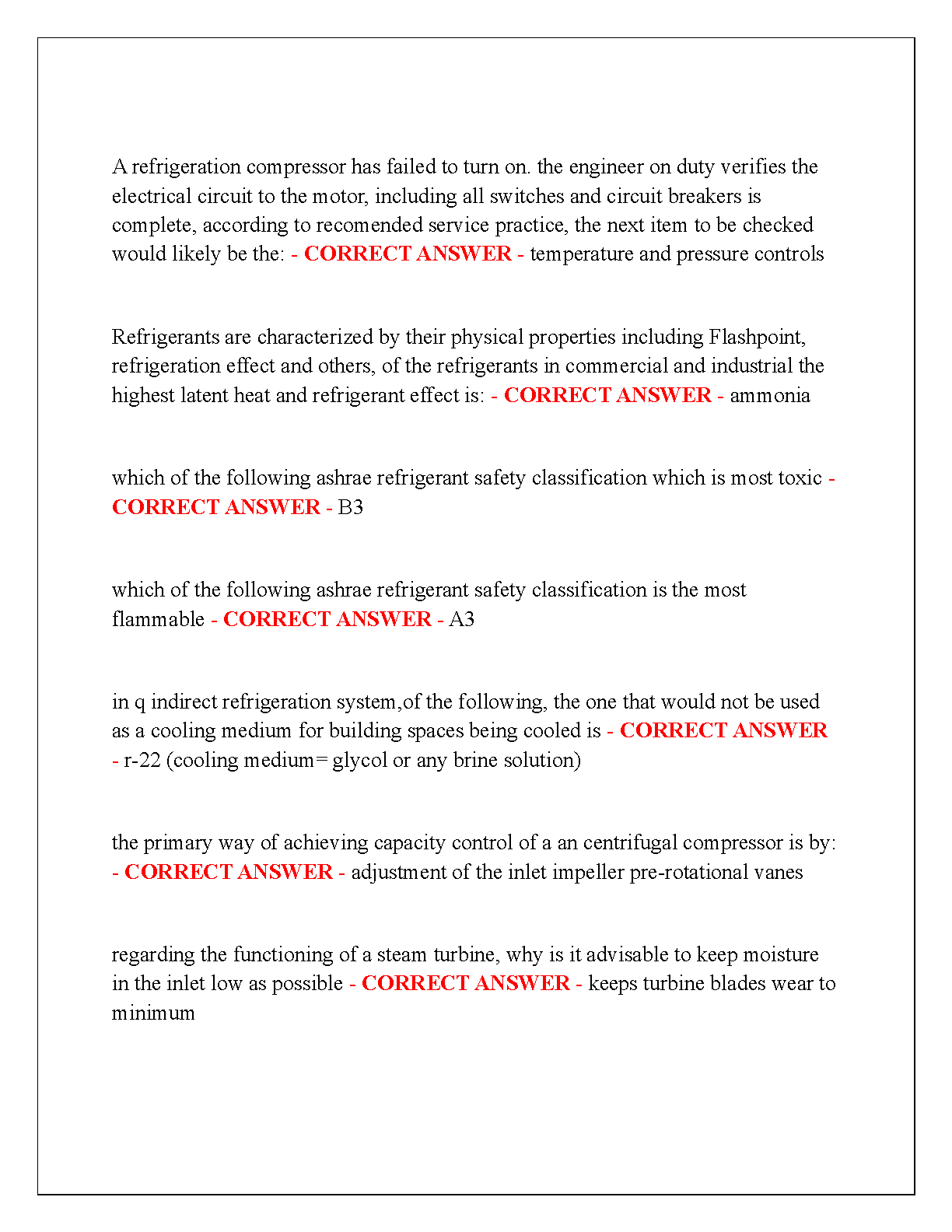 A refrigeration compressor has failed to turn on. the engineer on duty verifies the electrical circuit to the motor, including all switches and circuit breakers is complete, according to recomended service practice, the next item to be checked would likely be the: - CORRECT ANSWER - temperature and pressure controls

Refrigerants are characterized by their physical properties including Flashpoint, refrigeration effect and others, of the refrigerants in commercial and industrial the highest latent heat and refrigerant effect is: - CORRECT ANSWER - ammonia

which of the following ashrae refrigerant safety classification which is most toxic - CORRECT ANSWER - B3

which of the following ashrae refrigerant safety classification is the most flammable - CORRECT ANSWER - A3

in q indirect refrigeration system,of the following, the one that would not be used as a cooling medium for building spaces being cooled is - CORRECT ANSWER - r-22 (cooling medium= glycol or any brine solution)

the primary way of achieving capacity control of a an centrifugal compressor is by: - CORRECT ANSWER - adjustment of the inlet impeller pre-rotational vanes

regarding the functioning of a steam turbine, why is it advisable to keep moisture in the inlet low as possible - CORRECT ANSWER - keeps turbine blades wear to minimum